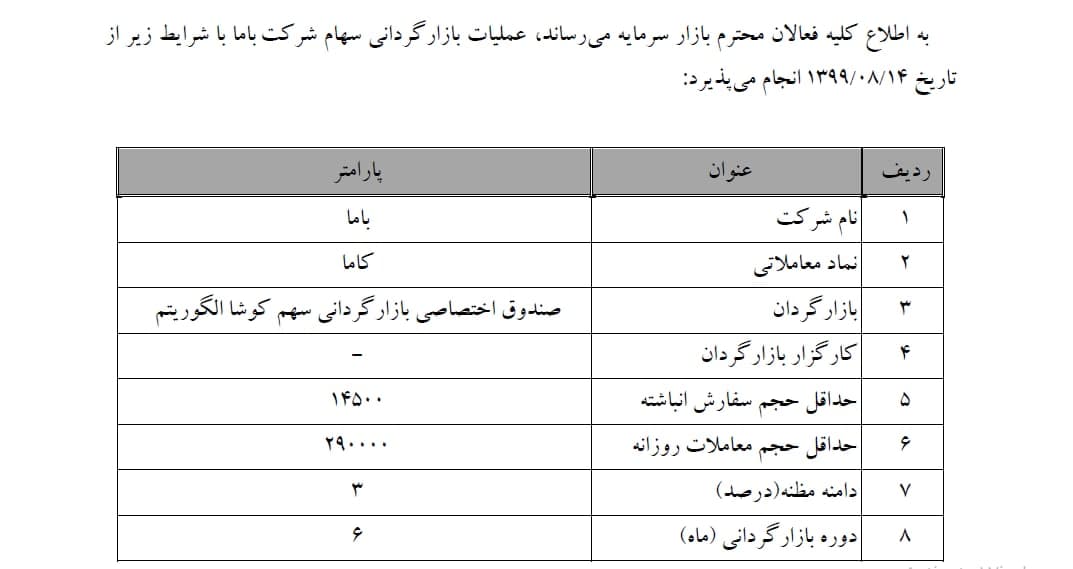 به اطلاع کلیه فعالان محترم بازار سرمایه می‌رساند، عملیات بازارگردانی سهام شرکت باما با شرایط زیر از تاریخ ۱۳۹۹/۰۸/۱۴ انجام می‌پذیرد:

| ردیف | عنوان | پارامتر |
|---|---|---|
| ۱ | نام شرکت | باما |
| ۲ | نماد معاملاتی | کاما |
| ۳ | بازارگردان | صندوق اختصاصی بازارگردانی سهم کوشا الگوریتم |
| ۴ | کارگزار بازارگردان | - |
| ۵ | حداقل حجم سفارش انباشته | ۱۴۵۰۰ |
| ۶ | حداقل حجم معاملات روزانه | ۲۹۰۰۰۰ |
| ۷ | دامنه مظنه(درصد) | ۳ |
| ۸ | دوره بازارگردانی (ماه) | ۶ |